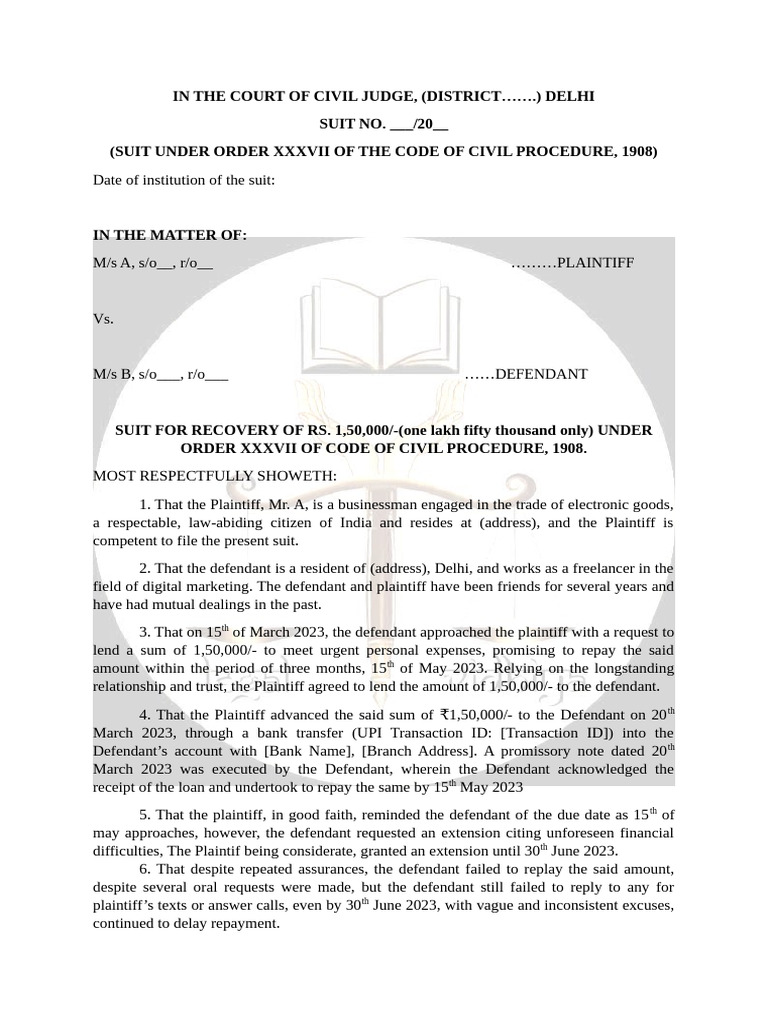 IN THE COURT OF CIVIL JUDGE, (DISTRICT…….) DELHI

SUIT NO. ___/20__

(SUIT UNDER ORDER XXXVII OF THE CODE OF CIVIL PROCEDURE, 1908)

Date of institution of the suit:

IN THE MATTER OF:

M/s A, s/o__, r/o__ ………PLAINTIFF

Vs.

M/s B, s/o___, r/o___ ……DEFENDANT

SUIT FOR RECOVERY OF RS. 1,50,000/-(one lakh fifty thousand only) UNDER ORDER XXXVII OF CODE OF CIVIL PROCEDURE, 1908.

MOST RESPECTFULLY SHOWETH:

1. That the Plaintiff, Mr. A, is a businessman engaged in the trade of electronic goods, a respectable, law-abiding citizen of India and resides at (address), and the Plaintiff is competent to file the present suit.

2. That the defendant is a resident of (address), Delhi, and works as a freelancer in the field of digital marketing. The defendant and plaintiff have been friends for several years and have had mutual dealings in the past.

3. That on 15$^{th}$ of March 2023, the defendant approached the plaintiff with a request to lend a sum of 1,50,000/- to meet urgent personal expenses, promising to repay the said amount within the period of three months, 15$^{th}$ of May 2023. Relying on the longstanding relationship and trust, the Plaintiff agreed to lend the amount of 1,50,000/- to the defendant.

4. That the Plaintiff advanced the said sum of ₹1,50,000/- to the Defendant on 20$^{th}$ March 2023, through a bank transfer (UPI Transaction ID: [Transaction ID]) into the Defendant's account with [Bank Name], [Branch Address]. A promissory note dated 20$^{th}$ March 2023 was executed by the Defendant, wherein the Defendant acknowledged the receipt of the loan and undertook to repay the same by 15$^{th}$ May 2023

5. That the plaintiff, in good faith, reminded the defendant of the due date as 15$^{th}$ of may approaches, however, the defendant requested an extension citing unforeseen financial difficulties, The Plaintif being considerate, granted an extension until 30$^{th}$ June 2023.

6. That despite repeated assurances, the defendant failed to replay the said amount, despite several oral requests were made, but the defendant still failed to reply to any for plaintiff's texts or answer calls, even by 30$^{th}$ June 2023, with vague and inconsistent excuses, continued to delay repayment.